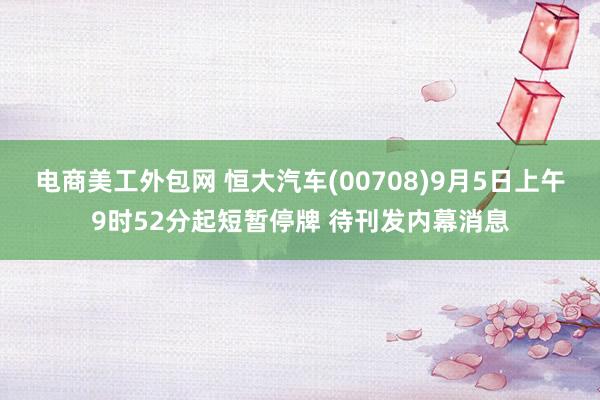 电商美工外包网 恒大汽车(00708)9月5日上午9时52分起短暂停牌 待刊发内幕消息